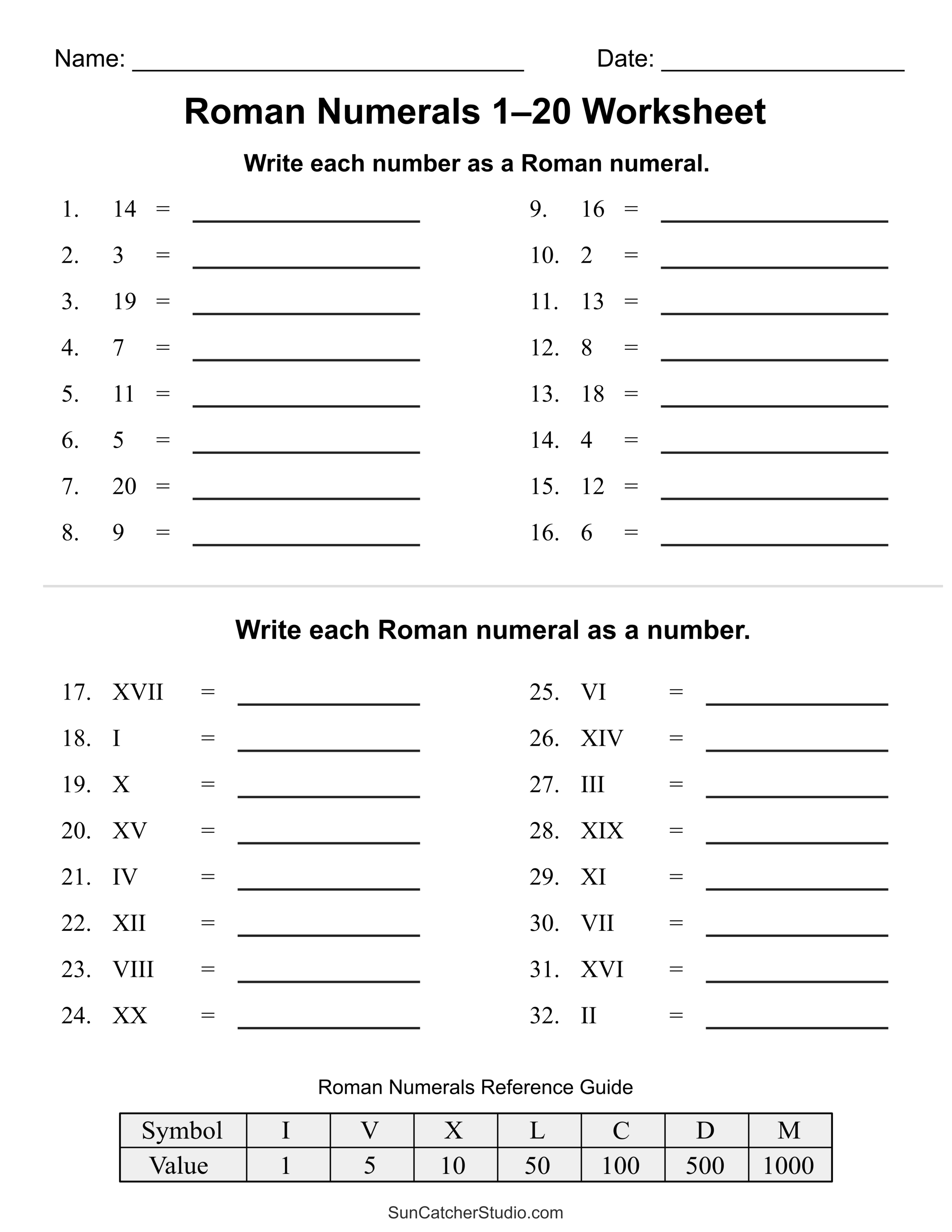 Name: ____ Date: ____

Roman Numerals 1–20 Worksheet

Write each number as a Roman numeral.

1. 14 = ____
2. 3 = ____
3. 19 = ____
4. 7 = ____
5. 11 = ____
6. 5 = ____
7. 20 = ____
8. 9 = ____

9. 16 = ____
10. 2 = ____
11. 13 = ____
12. 8 = ____
13. 18 = ____
14. 4 = ____
15. 12 = ____
16. 6 = ____

Write each Roman numeral as a number.

17. XVII = ____
18. I = ____
19. X = ____
20. XV = ____
21. IV = ____
22. XII = ____
23. VIII = ____
24. XX = ____

25. VI = ____
26. XIV = ____
27. III = ____
28. XIX = ____
29. XI = ____
30. VII = ____
31. XVI = ____
32. II = ____

Roman Numerals Reference Guide

| Symbol | I | V | X | L | C | D | M |
|---|---|---|---|---|---|---|---|
| Value | 1 | 5 | 10 | 50 | 100 | 500 | 1000 |

SunCatcherStudio.com